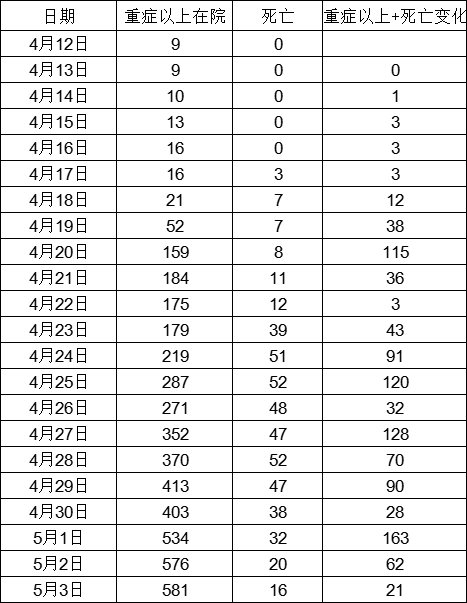 | 日期 | 重症以上在院 | 死亡 | 重症以上+死亡变化 |
|---|---|---|---|
| 4月12日 | 9 | 0 | |
| 4月13日 | 9 | 0 | 0 |
| 4月14日 | 10 | 0 | 1 |
| 4月15日 | 13 | 0 | 3 |
| 4月16日 | 16 | 0 | 3 |
| 4月17日 | 16 | 3 | 3 |
| 4月18日 | 21 | 7 | 12 |
| 4月19日 | 52 | 7 | 38 |
| 4月20日 | 159 | 8 | 115 |
| 4月21日 | 184 | 11 | 36 |
| 4月22日 | 175 | 12 | 3 |
| 4月23日 | 179 | 39 | 43 |
| 4月24日 | 219 | 51 | 91 |
| 4月25日 | 287 | 52 | 120 |
| 4月26日 | 271 | 48 | 32 |
| 4月27日 | 352 | 47 | 128 |
| 4月28日 | 370 | 52 | 70 |
| 4月29日 | 413 | 47 | 90 |
| 4月30日 | 403 | 38 | 28 |
| 5月1日 | 534 | 32 | 163 |
| 5月2日 | 576 | 20 | 62 |
| 5月3日 | 581 | 16 | 21 |